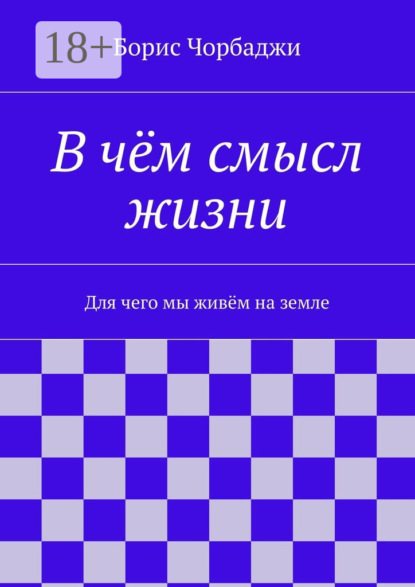 18+

Борис Чорбаджи

В чём смысл жизни

Для чего мы живём на земле